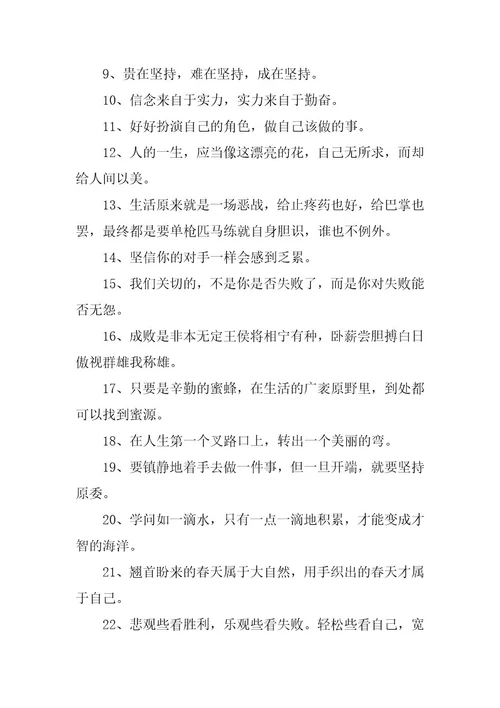 9、贵在坚持，难在坚持，成在坚持。

10、信念来自于实力，实力来自于勤奋。

11、好好扮演自己的角色，做自己该做的事。

12、人的一生，应当像这漂亮的花，自己无所求，而却给人间以美。

13、生活原来就是一场恶战，给止疼药也好，给巴掌也罢，最终都是要单枪匹马练就自身胆识，谁也不例外。

14、坚信你的对手一样会感到乏累。

15、我们关切的，不是你是否失败了，而是你对失败能否无怨。

16、成败是非本无定王侯将相宁有种，卧薪尝胆搏白日傲视群雄我称雄。

17、只要是辛勤的蜜蜂，在生活的广袤原野里，到处都可以找到蜜源。

18、在人生第一个叉路口上，转出一个美丽的弯。

19、要镇静地着手去做一件事，但一旦开端，就要坚持原委。

20、学问如一滴水，只有一点一滴地积累，才能变成才智的海洋。

21、翘首盼来的春天属于大自然，用手织出的春天才属于自己。

22、悲观些看胜利，乐观些看失败。轻松些看自己，宽